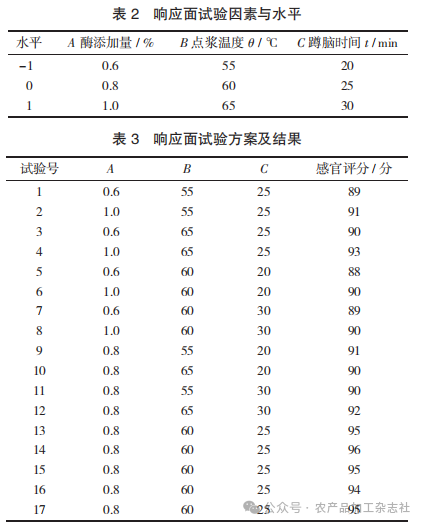 表 2 响应面试验因素与水平

| 水平 | $A$ 酶添加量 / % | $B$ 点浆温度 $\theta$ / ℃ | $C$ 蹲脑时间 $t$ / min |
|---|---|---|---|
| −1 | 0.6 | 55 | 20 |
| 0 | 0.8 | 60 | 25 |
| 1 | 1.0 | 65 | 30 |

表 3 响应面试验方案及结果

| 试验号 | $A$ | $B$ | $C$ | 感官评分 / 分 |
|---|---|---|---|---|
| 1 | 0.6 | 55 | 25 | 89 |
| 2 | 1.0 | 55 | 25 | 91 |
| 3 | 0.6 | 65 | 25 | 90 |
| 4 | 1.0 | 65 | 25 | 93 |
| 5 | 0.6 | 60 | 20 | 88 |
| 6 | 1.0 | 60 | 20 | 90 |
| 7 | 0.6 | 60 | 30 | 89 |
| 8 | 1.0 | 60 | 30 | 90 |
| 9 | 0.8 | 55 | 20 | 91 |
| 10 | 0.8 | 65 | 20 | 90 |
| 11 | 0.8 | 55 | 30 | 90 |
| 12 | 0.8 | 65 | 30 | 92 |
| 13 | 0.8 | 60 | 25 | 95 |
| 14 | 0.8 | 60 | 25 | 96 |
| 15 | 0.8 | 60 | 25 | 95 |
| 16 | 0.8 | 60 | 25 | 94 |
| 17 | 0.8 | 60 | 25 | 95 |

公众号 · 农产品加工杂志社